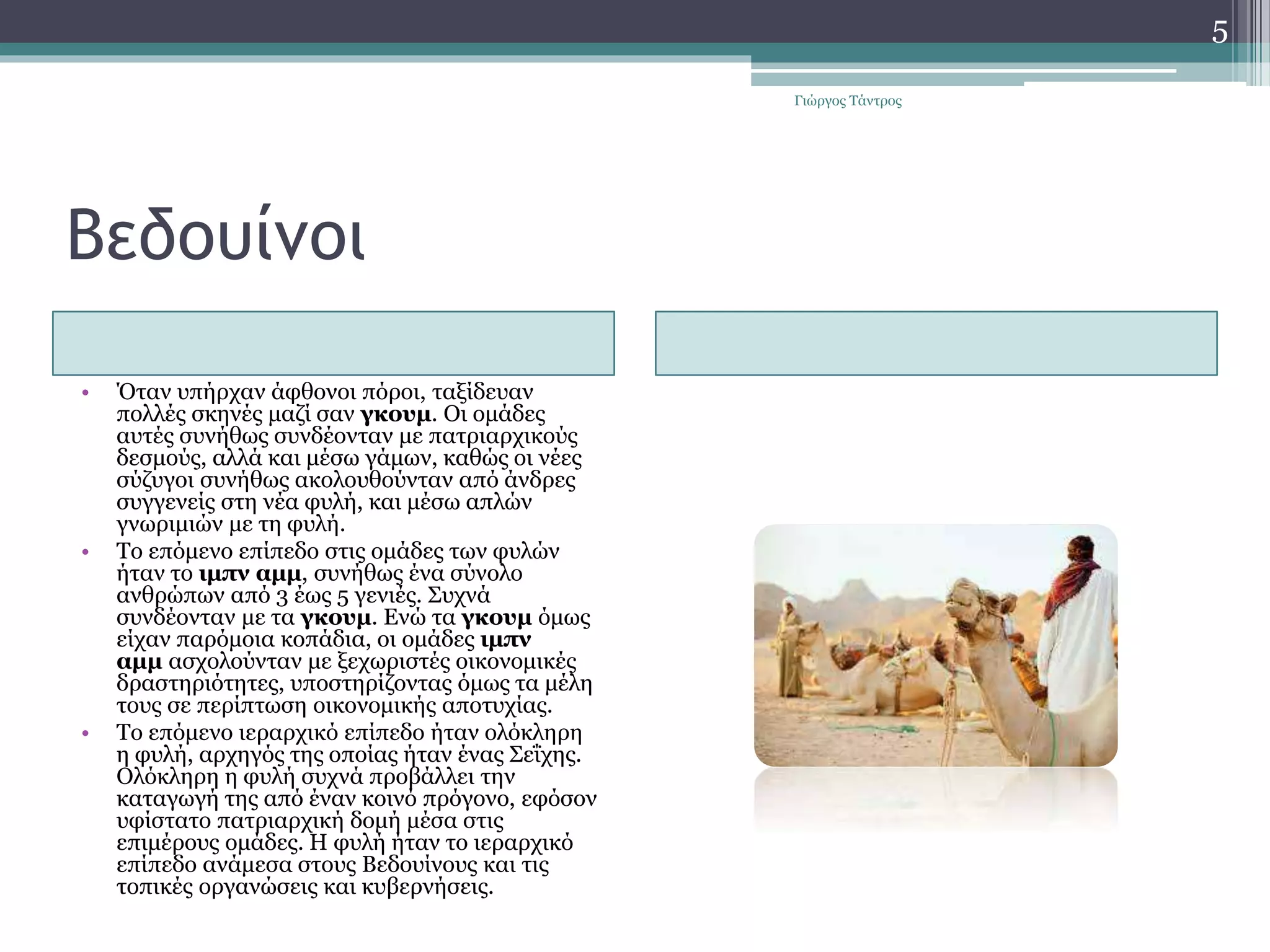 5

Γιώργος Τάντρος

Βεδουίνοι

• Όταν υπήρχαν άφθονοι πόροι, ταξίδευαν πολλές σκηνές μαζί σαν γκουμ. Οι ομάδες αυτές συνήθως συνδέονταν με πατριαρχικούς δεσμούς, αλλά και μέσω γάμων, καθώς οι νέες σύζυγοι συνήθως ακολουθούνταν από άνδρες συγγενείς στη νέα φυλή, και μέσω απλών γνωριμιών με τη φυλή.
• Το επόμενο επίπεδο στις ομάδες των φυλών ήταν το ιμπν αμμ, συνήθως ένα σύνολο ανθρώπων από 3 έως 5 γενιές. Συχνά συνδέονταν με τα γκουμ. Ενώ τα γκουμ όμως είχαν παρόμοια κοπάδια, οι ομάδες ιμπν αμμ ασχολούνταν με ξεχωριστές οικονομικές δραστηριότητες, υποστηρίζοντας όμως τα μέλη τους σε περίπτωση οικονομικής αποτυχίας.
• Το επόμενο ιεραρχικό επίπεδο ήταν ολόκληρη η φυλή, αρχηγός της οποίας ήταν ένας Σεΐχης. Ολόκληρη η φυλή συχνά προβάλλει την καταγωγή της από έναν κοινό πρόγονο, εφόσον υφίστατο πατριαρχική δομή μέσα στις επιμέρους ομάδες. Η φυλή ήταν το ιεραρχικό επίπεδο ανάμεσα στους Βεδουίνους και τις τοπικές οργανώσεις και κυβερνήσεις.